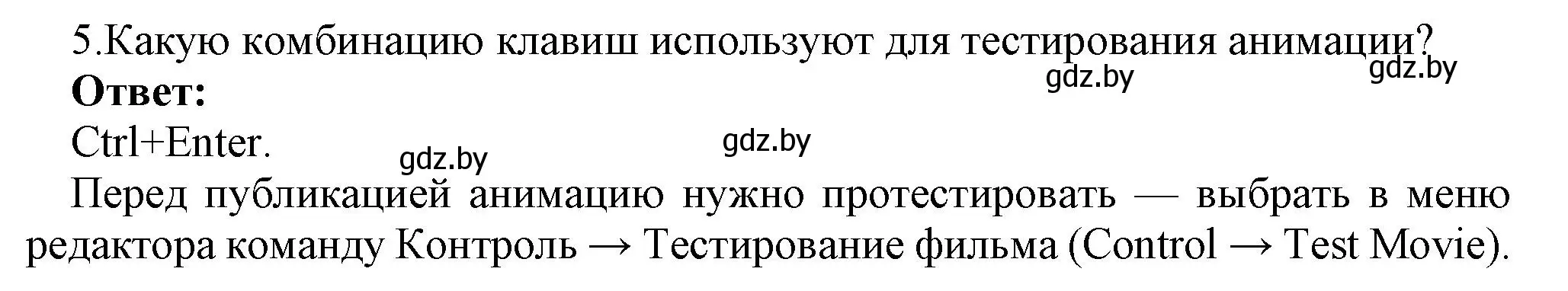 5.Какую комбинацию клавиш используют для тестирования анимации?
gdz.by gdz.by
**Ответ:**
Ctrl+Enter. gdz.by gdz.by

Перед публикацией анимацию нужно протестировать — выбрать в меню редактора команду Контроль → Тестирование фильма (Control → Test Movie).